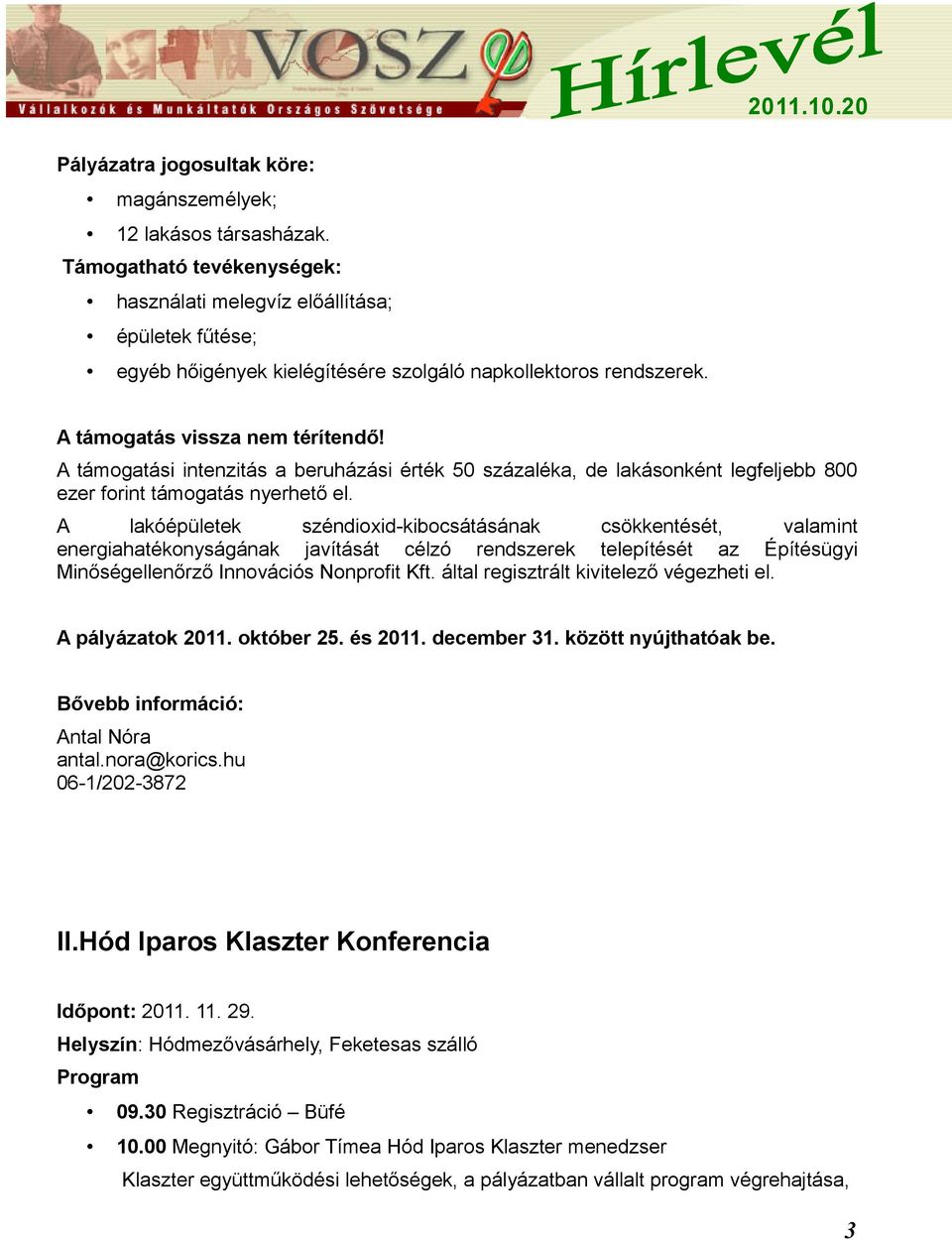 VOSZ
Vállalkozók és Munkáltatók Országos Szövetsége
Hírlevél
2011.10.20

Pályázatra jogosultak köre:

• magánszemélyek;
• 12 lakásos társasházak.

Támogatható tevékenységek:

• használati melegvíz előállítása;
• épületek fűtése;
• egyéb hőigények kielégítésére szolgáló napkollektoros rendszerek.

A támogatás vissza nem térítendő!
A támogatási intenzitás a beruházási érték 50 százaléka, de lakásonként legfeljebb 800 ezer forint támogatás nyerhető el.
A lakóépületek széndioxid-kibocsátásának csökkentését, valamint energiahatékonyságának javítását célzó rendszerek telepítését az Építésügyi Minőségellenőrző Innovációs Nonprofit Kft. által regisztrált kivitelező végezheti el.

A pályázatok 2011. október 25. és 2011. december 31. között nyújthatóak be.

Bővebb információ:
Antal Nóra
antal.nora@korics.hu
06-1/202-3872

II.Hód Iparos Klaszter Konferencia

Időpont: 2011. 11. 29.
Helyszín: Hódmezővásárhely, Feketesas szálló
Program

• 09.30 Regisztráció – Büfé
• 10.00 Megnyitó: Gábor Tímea Hód Iparos Klaszter menedzser
Klaszter együttműködési lehetőségek, a pályázatban vállalt program végrehajtása,

3